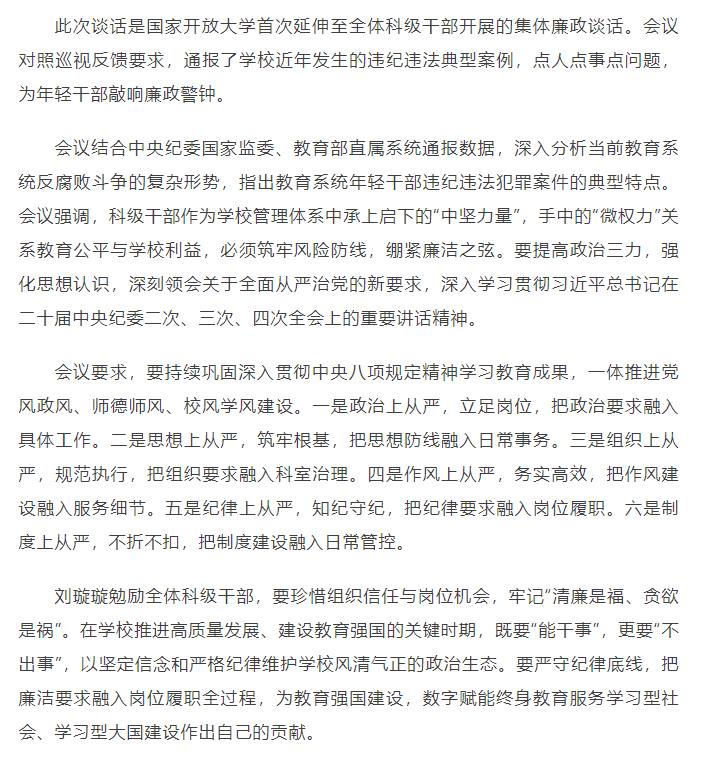 此次谈话是国家开放大学首次延伸至全体科级干部开展的集体廉政谈话。会议对照巡视反馈要求，通报了学校近年发生的违纪违法典型案例，点人点事点问题，为年轻干部敲响廉政警钟。

会议结合中央纪委国家监委、教育部直属系统通报数据，深入分析当前教育系统反腐败斗争的复杂形势，指出教育系统年轻干部违纪违法犯罪案件的典型特点。会议强调，科级干部作为学校管理体系中承上启下的“中坚力量”，手中的“微权力”关系教育公平与学校利益，必须筑牢风险防线，绷紧廉洁之弦。要提高政治三力，强化思想认识，深刻领会关于全面从严治党的新要求，深入学习贯彻习近平总书记在二十届中央纪委二次、三次、四次全会上的重要讲话精神。

会议要求，要持续巩固深入贯彻中央八项规定精神学习教育成果，一体推进党风政风、师德师风、校风学风建设。一是政治上从严，立足岗位，把政治要求融入具体工作。二是思想上从严，筑牢根基，把思想防线融入日常事务。三是组织上从严，规范执行，把组织要求融入科室治理。四是作风上从严，务实高效，把作风建设融入服务细节。五是纪律上从严，知纪守纪，把纪律要求融入岗位履职。六是制度上从严，不折不扣，把制度建设融入日常管控。

刘璇璇勉励全体科级干部，要珍惜组织信任与岗位机会，牢记“清廉是福、贪欲是祸”。在学校推进高质量发展、建设教育强国的关键时期，既要“能干事”，更要“不出事”，以坚定信念和严格纪律维护学校风清气正的政治生态。要严守纪律底线，把廉洁要求融入岗位履职全过程，为教育强国建设，数字赋能终身教育服务学习型社会、学习型大国建设作出自己的贡献。